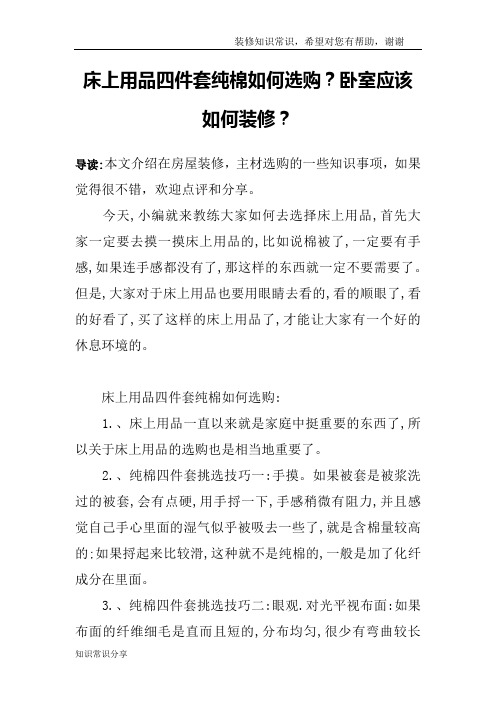 装修知识常识，希望对您有帮助，谢谢

床上用品四件套纯棉如何选购？卧室应该如何装修？

导读:本文介绍在房屋装修，主材选购的一些知识事项，如果觉得很不错，欢迎点评和分享。

今天,小编就来教练大家如何去选择床上用品,首先大家一定要去摸一摸床上用品的,比如说棉被了,一定要有手感,如果连手感都没有了,那这样的东西就一定不要需要了。但是,大家对于床上用品也要用眼睛去看的,看的顺眼了,看的好看了,买了这样的床上用品了,才能让大家有一个好的休息环境的。

床上用品四件套纯棉如何选购:

1.、床上用品一直以来就是家庭中挺重要的东西了,所以关于床上用品的选购也是相当地重要了。

2.、纯棉四件套挑选技巧一:手摸。如果被套是被浆洗过的被套,会有点硬,用手捋一下,手感稍微有阻力,并且感觉自己手心里面的湿气似乎被吸去一些了,就是含棉量较高的:如果捋起来比较滑,这种就不是纯棉的,一般是加了化纤成分在里面。

3.、纯棉四件套挑选技巧二:眼观.对光平视布面:如果布面的纤维细毛是直而且短的,分布均匀,很少有弯曲较长

知识常识分享